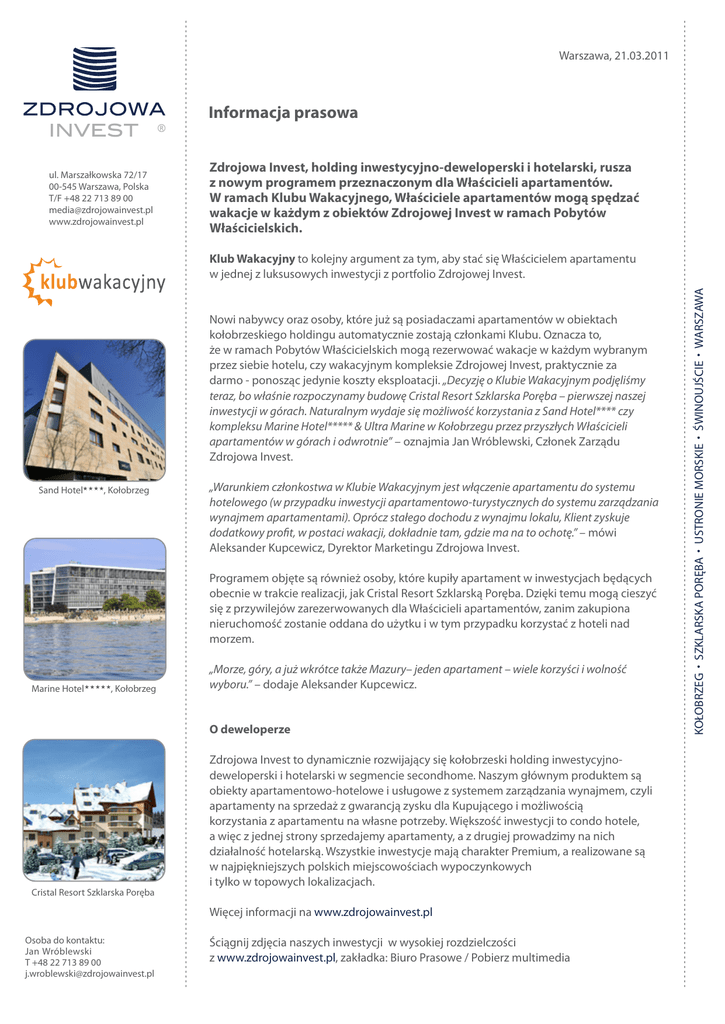 ZDROJOWA
INVEST ®

ul. Marszałkowska 72/17
00-545 Warszawa, Polska
T/F +48 22 713 89 00
media@zdrojowainvest.pl
www.zdrojowainvest.pl

klubwakacyjny

Sand Hotel****, Kołobrzeg

Marine Hotel*****, Kołobrzeg

Cristal Resort Szklarska Poręba

Osoba do kontaktu:
Jan Wróblewski
T +48 22 713 89 00
j.wroblewski@zdrojowainvest.pl

Warszawa, 21.03.2011

Informacja prasowa

Zdrojowa Invest, holding inwestycyjno-deweloperski i hotelarski, rusza z nowym programem przeznaczonym dla Właścicieli apartamentów. W ramach Klubu Wakacyjnego, Właściciele apartamentów mogą spędzać wakacje w każdym z obiektów Zdrojowej Invest w ramach Pobytów Właścicielskich.

Klub Wakacyjny to kolejny argument za tym, aby stać się Właścicielem apartamentu w jednej z luksusowych inwestycji z portfolio Zdrojowej Invest.

Nowi nabywcy oraz osoby, które już są posiadaczami apartamentów w obiektach kołobrzeskiego holdingu automatycznie zostają członkami Klubu. Oznacza to, że w ramach Pobytów Właścicielskich mogą rezerwować wakacje w każdym wybranym przez siebie hotelu, czy wakacyjnym kompleksie Zdrojowej Invest, praktycznie za darmo - ponosząc jedynie koszty eksploatacji. „Decyzję o Klubie Wakacyjnym podjęliśmy teraz, bo właśnie rozpoczynamy budowę Cristal Resort Szklarska Poręba – pierwszej naszej inwestycji w górach. Naturalnym wydaje się możliwość korzystania z Sand Hotel**** czy kompleksu Marine Hotel***** & Ultra Marine w Kołobrzegu przez przyszłych Właścicieli apartamentów w górach i odwrotnie” – oznajmia Jan Wróblewski, Członek Zarządu Zdrojowa Invest.

„Warunkiem członkostwa w Klubie Wakacyjnym jest włączenie apartamentu do systemu hotelowego (w przypadku inwestycji apartamentowo-turystycznych do systemu zarządzania wynajmem apartamentami). Oprócz stałego dochodu z wynajmu lokalu, Klient zyskuje dodatkowy profit, w postaci wakacji, dokładnie tam, gdzie ma na to ochotę.” – mówi Aleksander Kupcewicz, Dyrektor Marketingu Zdrojowa Invest.

Programem objęte są również osoby, które kupiły apartament w inwestycjach będących obecnie w trakcie realizacji, jak Cristal Resort Szklarską Poręba. Dzięki temu mogą cieszyć się z przywilejów zarezerwowanych dla Właścicieli apartamentów, zanim zakupiona nieruchomość zostanie oddana do użytku i w tym przypadku korzystać z hoteli nad morzem.

„Morze, góry, a już wkrótce także Mazury– jeden apartament – wiele korzyści i wolność wyboru.” – dodaje Aleksander Kupcewicz.

O deweloperze

Zdrojowa Invest to dynamicznie rozwijający się kołobrzeski holding inwestycyjno-deweloperski i hotelarski w segmencie secondhome. Naszym głównym produktem są obiekty apartamentowo-hotelowe i usługowe z systemem zarządzania wynajmem, czyli apartamenty na sprzedaż z gwarancją zysku dla Kupującego i możliwością korzystania z apartamentu na własne potrzeby. Większość inwestycji to condo hotele, a więc z jednej strony sprzedajemy apartamenty, a z drugiej prowadzimy na nich działalność hotelarską. Wszystkie inwestycje mają charakter Premium, a realizowane są w najpiękniejszych polskich miejscowościach wypoczynkowych i tylko w topowych lokalizacjach.

Więcej informacji na www.zdrojowainvest.pl

Ściągnij zdjęcia naszych inwestycji w wysokiej rozdzielczości z www.zdrojowainvest.pl, zakładka: Biuro Prasowe / Pobierz multimedia

KOŁOBRZEG • SZKLARSKA PORĘBA • USTRONIE MORSKIE • ŚWINOUJŚCIE • WARSZAWA